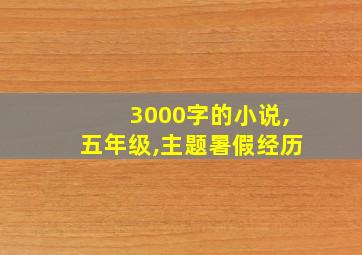 3000字的小说,
五年级,主题暑假经历